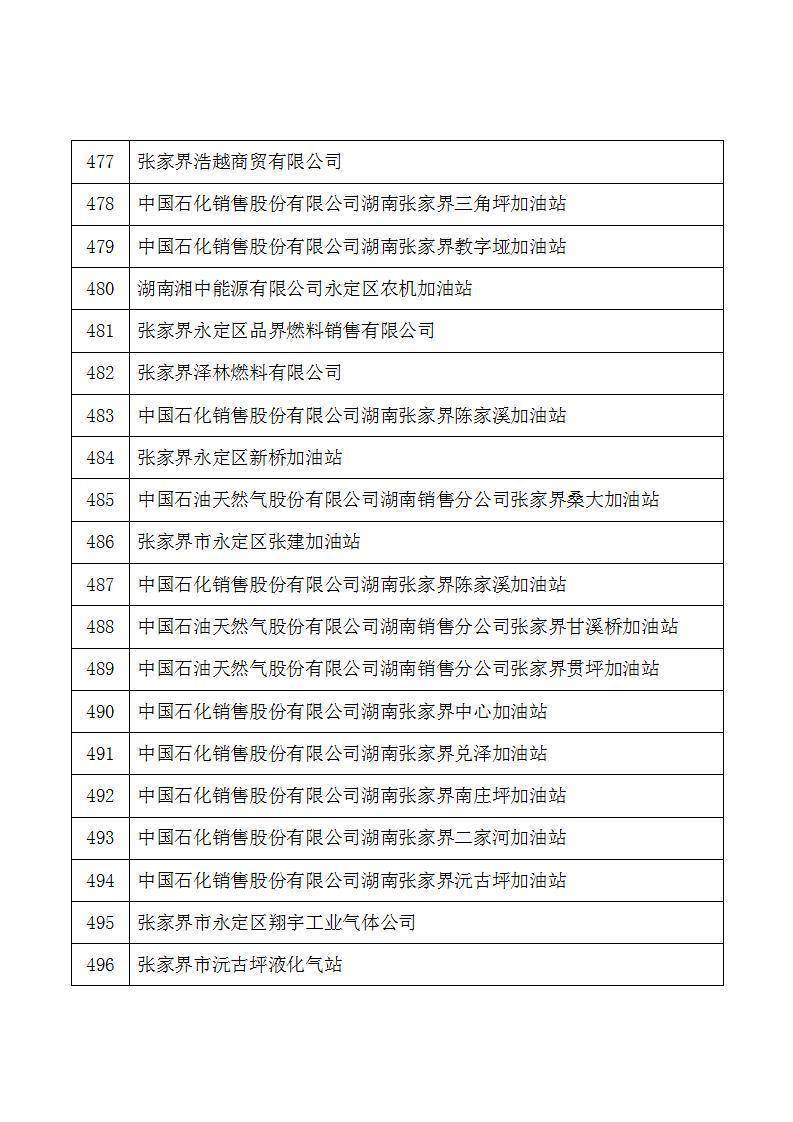 | 477 | 张家界浩越商贸有限公司 |
|---|---|
| 478 | 中国石化销售股份有限公司湖南张家界三角坪加油站 |
| 479 | 中国石化销售股份有限公司湖南张家界教字垭加油站 |
| 480 | 湖南湘中能源有限公司永定区农机加油站 |
| 481 | 张家界永定区品界燃料销售有限公司 |
| 482 | 张家界泽林燃料有限公司 |
| 483 | 中国石化销售股份有限公司湖南张家界陈家溪加油站 |
| 484 | 张家界永定区新桥加油站 |
| 485 | 中国石油天然气股份有限公司湖南销售分公司张家界桑大加油站 |
| 486 | 张家界市永定区张建加油站 |
| 487 | 中国石化销售股份有限公司湖南张家界陈家溪加油站 |
| 488 | 中国石油天然气股份有限公司湖南销售分公司张家界甘溪桥加油站 |
| 489 | 中国石油天然气股份有限公司湖南销售分公司张家界贯坪加油站 |
| 490 | 中国石化销售股份有限公司湖南张家界中心加油站 |
| 491 | 中国石化销售股份有限公司湖南张家界兑泽加油站 |
| 492 | 中国石化销售股份有限公司湖南张家界南庄坪加油站 |
| 493 | 中国石化销售股份有限公司湖南张家界二家河加油站 |
| 494 | 中国石化销售股份有限公司湖南张家界沅古坪加油站 |
| 495 | 张家界市永定区翔宇工业气体公司 |
| 496 | 张家界市沅古坪液化气站 |